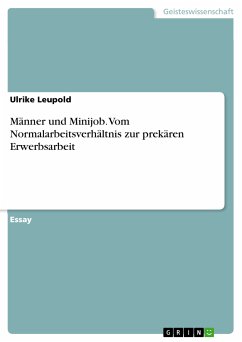 Geisteswissenschaft

Ulrike Leupold

Männer und Minijob. Vom Normalarbeitsverhältnis zur prekären Erwerbsarbeit

Essay

GRIN